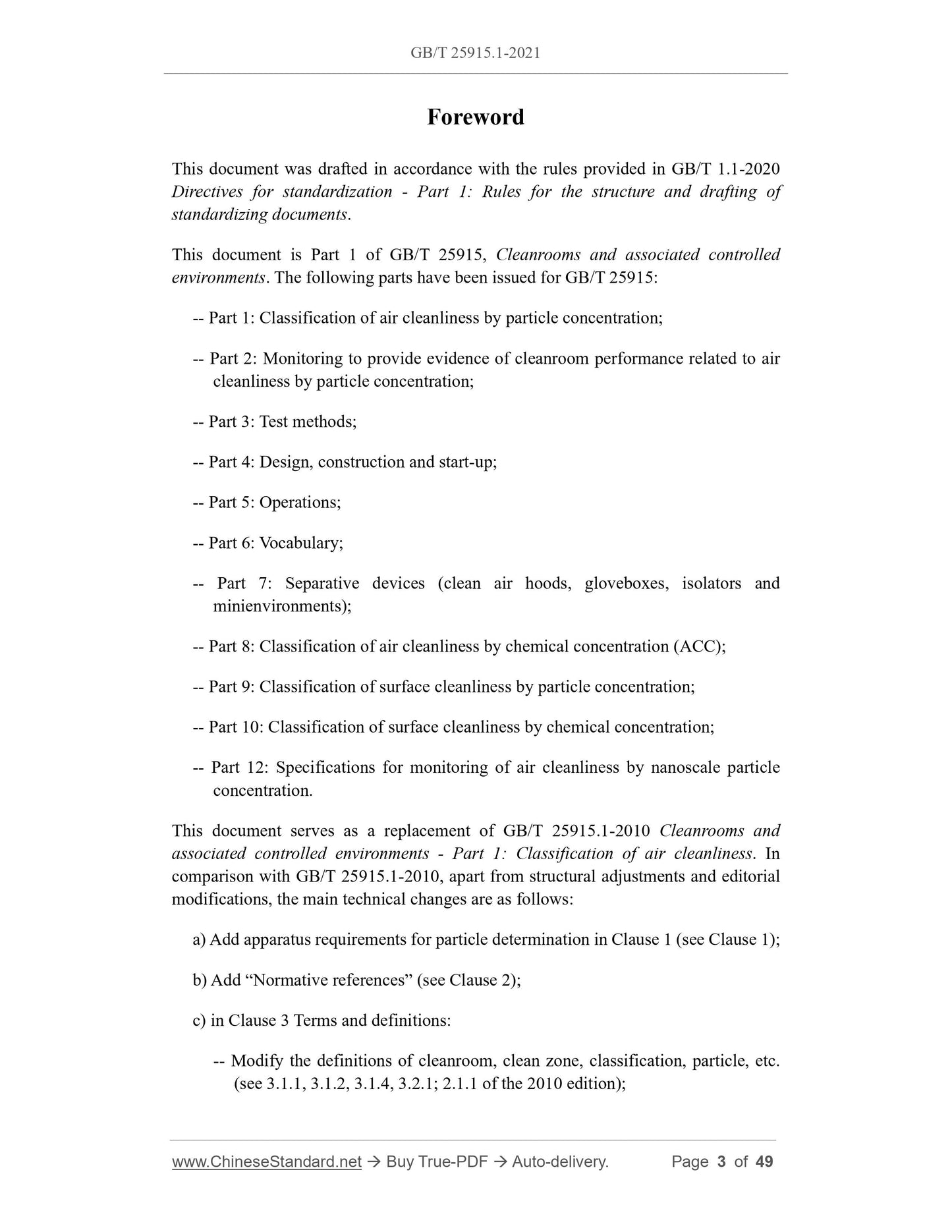 GB/T 25915.1-2021

Foreword

This document was drafted in accordance with the rules provided in GB/T 1.1-2020 Directives for standardization - Part 1: Rules for the structure and drafting of standardizing documents.

This document is Part 1 of GB/T 25915, Cleanrooms and associated controlled environments. The following parts have been issued for GB/T 25915:

-- Part 1: Classification of air cleanliness by particle concentration;

-- Part 2: Monitoring to provide evidence of cleanroom performance related to air cleanliness by particle concentration;

-- Part 3: Test methods;

-- Part 4: Design, construction and start-up;

-- Part 5: Operations;

-- Part 6: Vocabulary;

-- Part 7: Separative devices (clean air hoods, gloveboxes, isolators and minienvironments);

-- Part 8: Classification of air cleanliness by chemical concentration (ACC);

-- Part 9: Classification of surface cleanliness by particle concentration;

-- Part 10: Classification of surface cleanliness by chemical concentration;

-- Part 12: Specifications for monitoring of air cleanliness by nanoscale particle concentration.

This document serves as a replacement of GB/T 25915.1-2010 Cleanrooms and associated controlled environments - Part 1: Classification of air cleanliness. In comparison with GB/T 25915.1-2010, apart from structural adjustments and editorial modifications, the main technical changes are as follows:

a) Add apparatus requirements for particle determination in Clause 1 (see Clause 1);

b) Add “Normative references” (see Clause 2);

c) in Clause 3 Terms and definitions:

-- Modify the definitions of cleanroom, clean zone, classification, particle, etc. (see 3.1.1, 3.1.2, 3.1.4, 3.2.1; 2.1.1 of the 2010 edition);

www.ChineseStandard.net → Buy True-PDF → Auto-delivery. Page 3 of 49